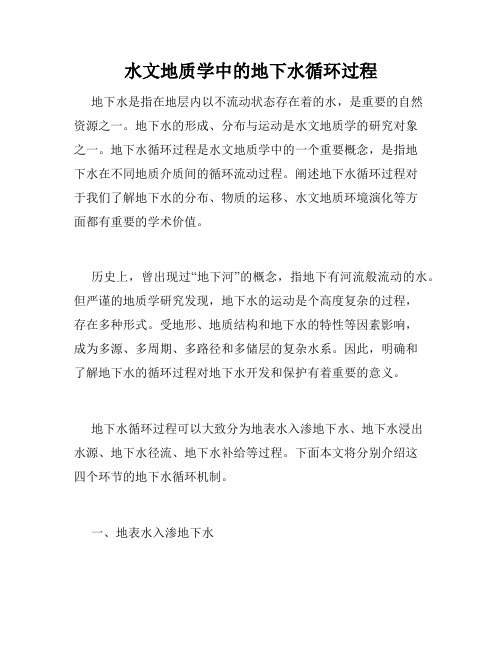 水文地质学中的地下水循环过程

地下水是指在地层内以不流动状态存在着的水，是重要的自然资源之一。地下水的形成、分布与运动是水文地质学的研究对象之一。地下水循环过程是水文地质学中的一个重要概念，是指地下水在不同地质介质间的循环流动过程。阐述地下水循环过程对于我们了解地下水的分布、物质的运移、水文地质环境演化等方面都有重要的学术价值。

历史上，曾出现过“地下河”的概念，指地下有河流般流动的水。但严谨的地质学研究发现，地下水的运动是个高度复杂的过程，存在多种形式。受地形、地质结构和地下水的特性等因素影响，成为多源、多周期、多路径和多储层的复杂水系。因此，明确和了解地下水的循环过程对地下水开发和保护有着重要的意义。

地下水循环过程可以大致分为地表水入渗地下水、地下水浸出水源、地下水径流、地下水补给等过程。下面本文将分别介绍这四个环节的地下水循环机制。

一、地表水入渗地下水